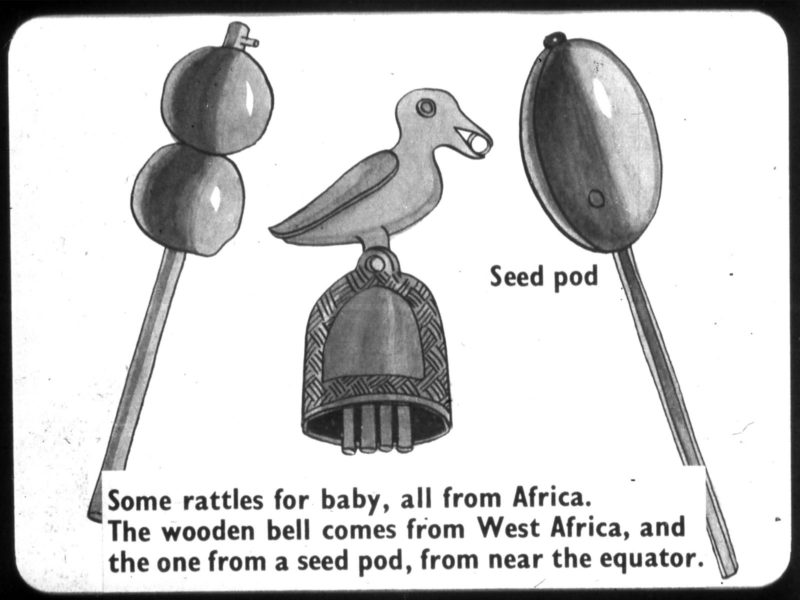 Seed pod

Some rattles for baby, all from Africa.
The wooden bell comes from West Africa, and
the one from a seed pod, from near the equator.